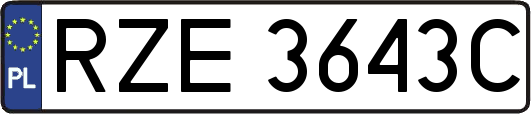 PL

RZE 3643C